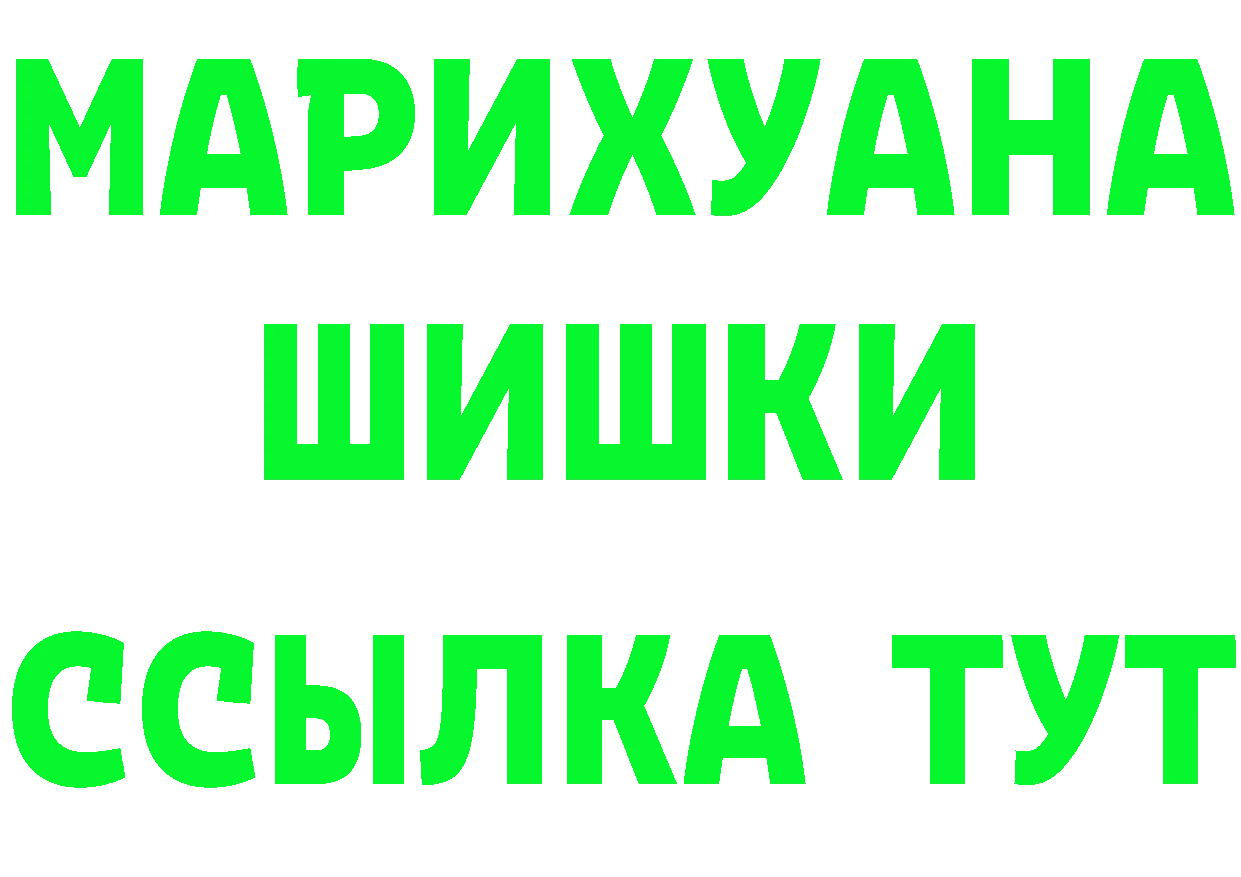 МАРИХУАНА
ШИШКИ
ССЫЛКА ТУТ